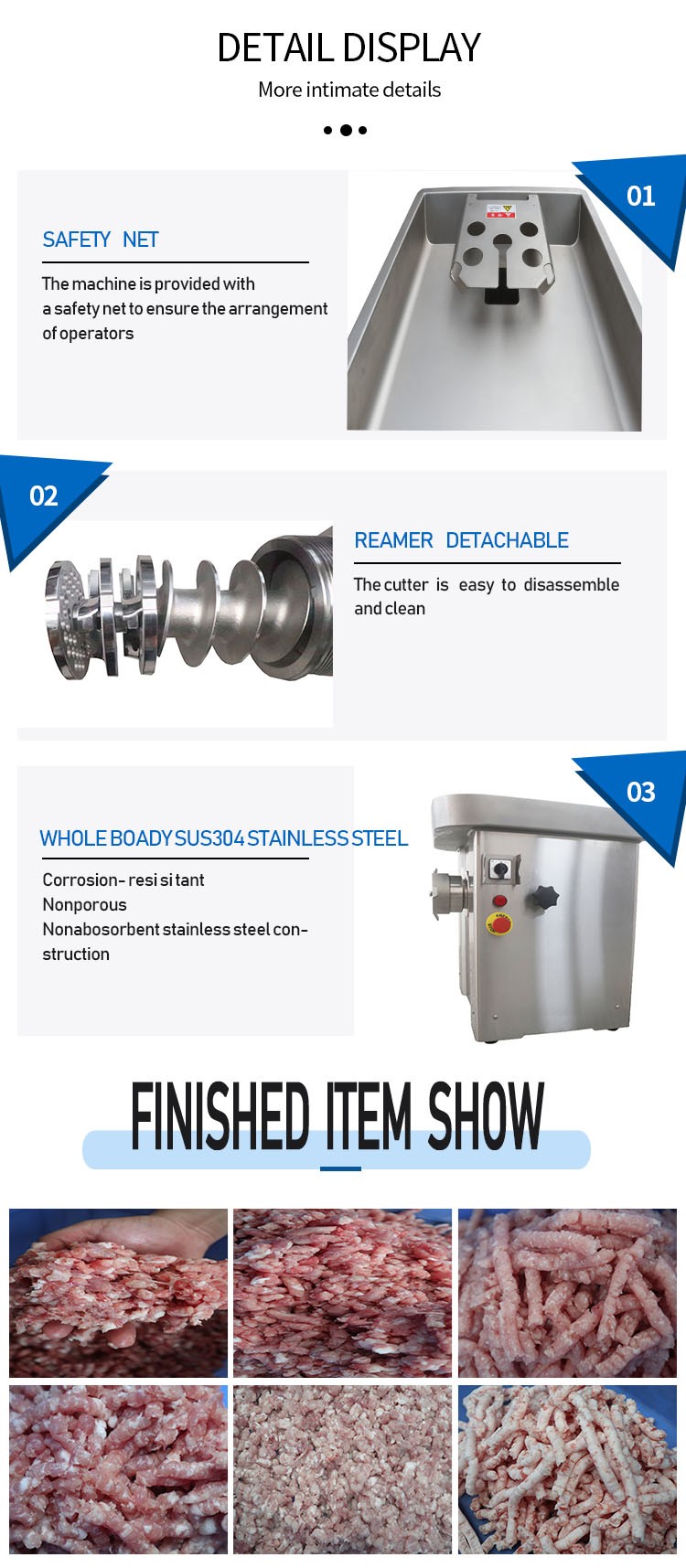 DETAIL DISPLAY

More intimate details

01

SAFETY NET

The machine is provided with a safety net to ensure the arrangement of operators

02

REAMER DETACHABLE

The cutter is easy to disassemble and clean

03

WHOLE BOADY SUS304 STAINLESS STEEL

Corrosion- resi si tant
Nonporous
Nonabosorbent stainless steel construction

FINISHED ITEM SHOW